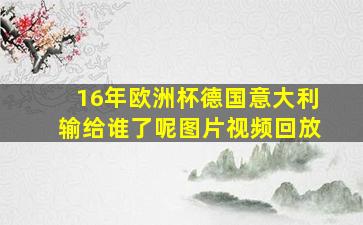 16年欧洲杯德国意大利输给谁了呢图片视频回放